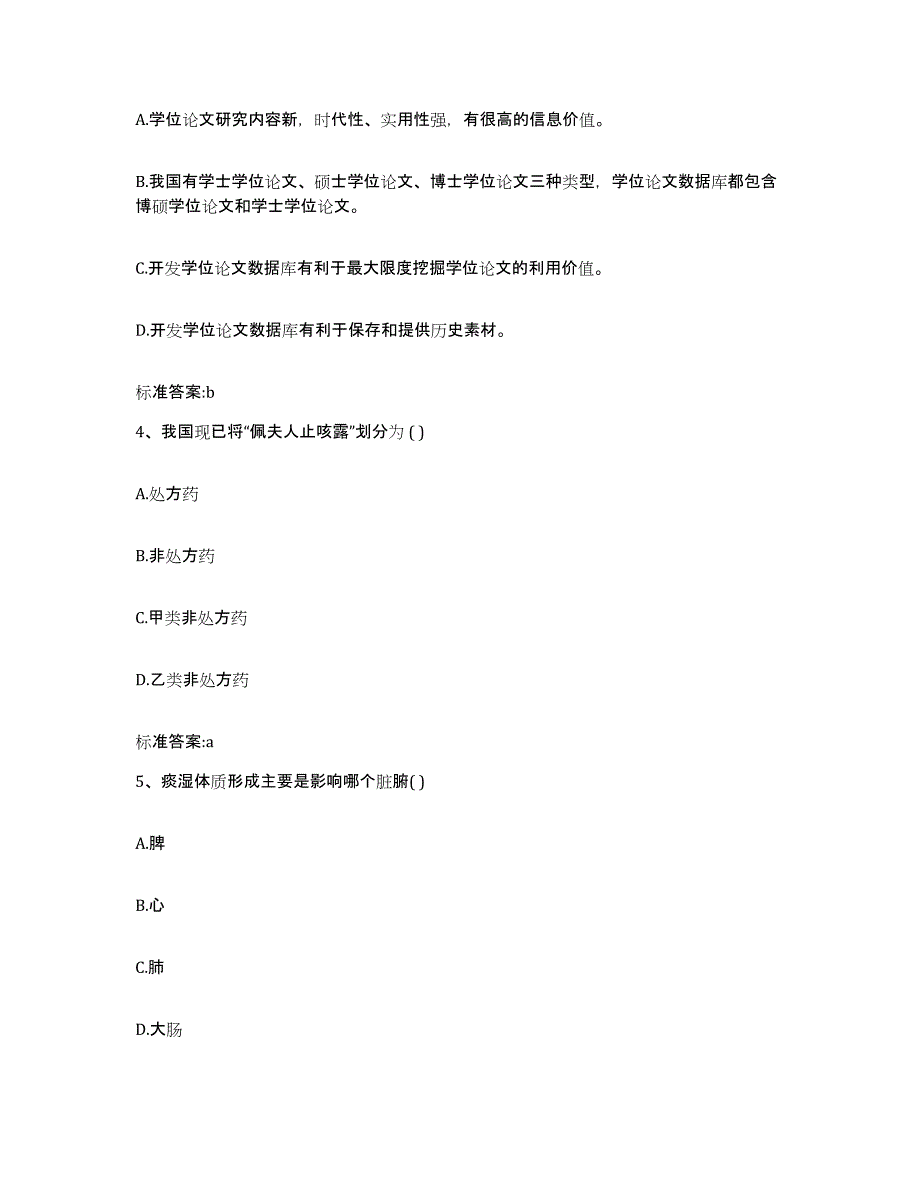 A.学位论文研究内容新，时代性、实用性强，有很高的信息价值。

B.我国有学士学位论文、硕士学位论文、博士学位论文三种类型，学位论文数据库都包含博硕学位论文和学士学位论文。

C.开发学位论文数据库有利于最大限度挖掘学位论文的利用价值。

D.开发学位论文数据库有利于保存和提供历史素材。

标准答案:b

4、我国现已将“佩夫人止咳露”划分为 ( )

A.处方药

B.非处方药

C.甲类非处方药

D.乙类非处方药

标准答案:a

5、痰湿体质形成主要是影响哪个脏腑( )

A.脾

B.心

C.肺

D.大肠